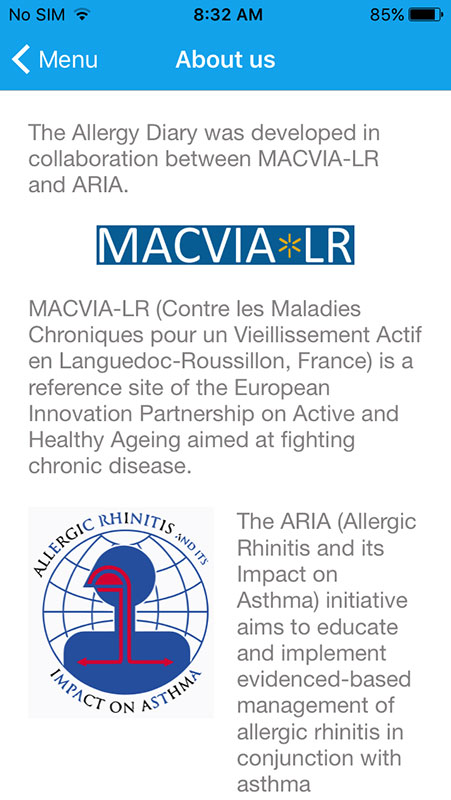 No SIM 8:32 AM 85%

Menu About us

The Allergy Diary was developed in collaboration between MACVIA-LR and ARIA.

MACVIA*LR

MACVIA-LR (Contre les Maladies Chroniques pour un Vieillissement Actif en Languedoc-Roussillon, France) is a reference site of the European Innovation Partnership on Active and Healthy Ageing aimed at fighting chronic disease.

ALLERGIC RHINITIS AND ITS IMPACT ON ASTHMA

The ARIA (Allergic Rhinitis and its Impact on Asthma) initiative aims to educate and implement evidenced-based management of allergic rhinitis in conjunction with asthma